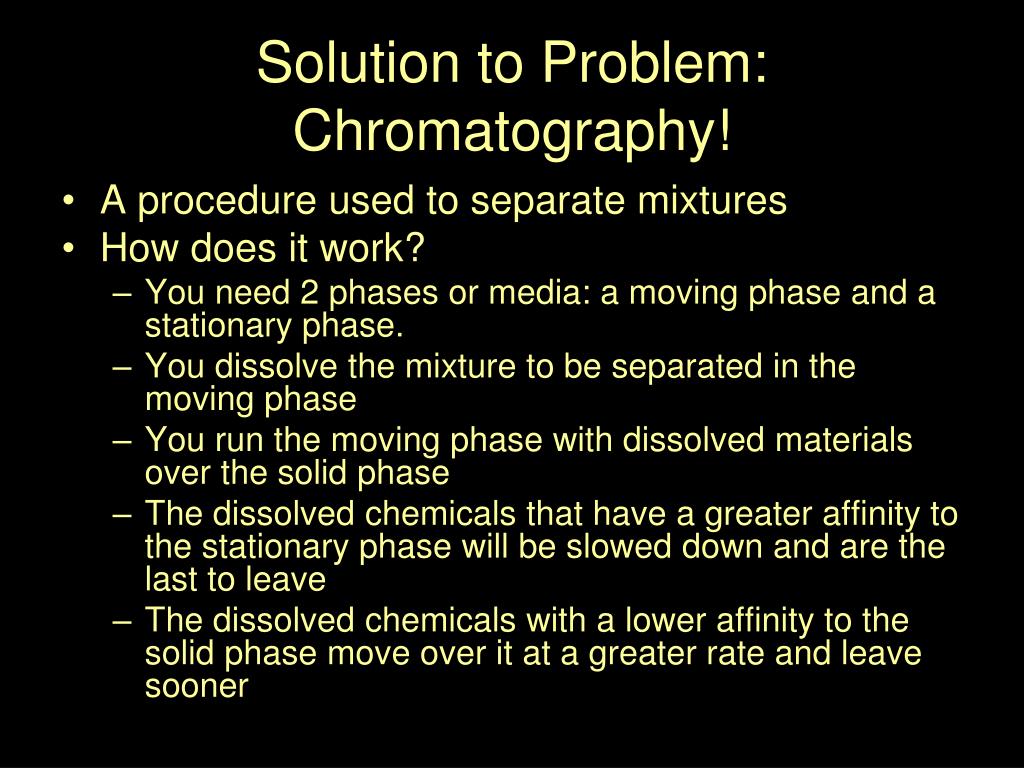 Solution to Problem: Chromatography!

• A procedure used to separate mixtures
• How does it work?
– You need 2 phases or media: a moving phase and a stationary phase.
– You dissolve the mixture to be separated in the moving phase
– You run the moving phase with dissolved materials over the solid phase
– The dissolved chemicals that have a greater affinity to the stationary phase will be slowed down and are the last to leave
– The dissolved chemicals with a lower affinity to the solid phase move over it at a greater rate and leave sooner